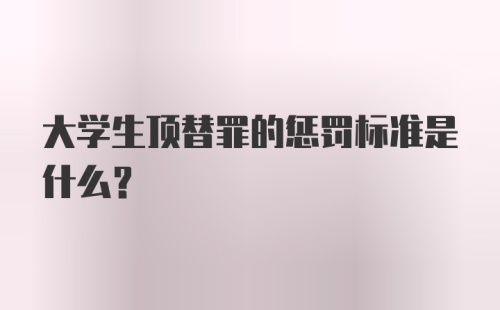 大学生顶替罪的惩罚标准是什么?